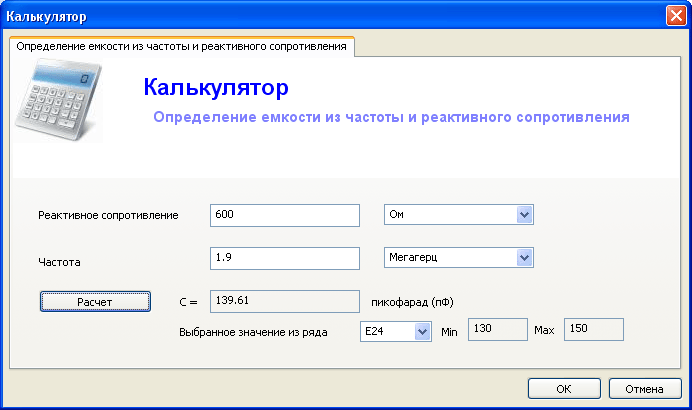 Калькулятор

Определение емкости из частоты и реактивного сопротивления

Калькулятор

Определение емкости из частоты и реактивного сопротивления

Реактивное сопротивление 600 Ом

Частота 1.9 Мегагерц

Расчет C = 139.61 пикофарад (пФ)

Выбранное значение из ряда E24 Min 130 Max 150

OK Отмена